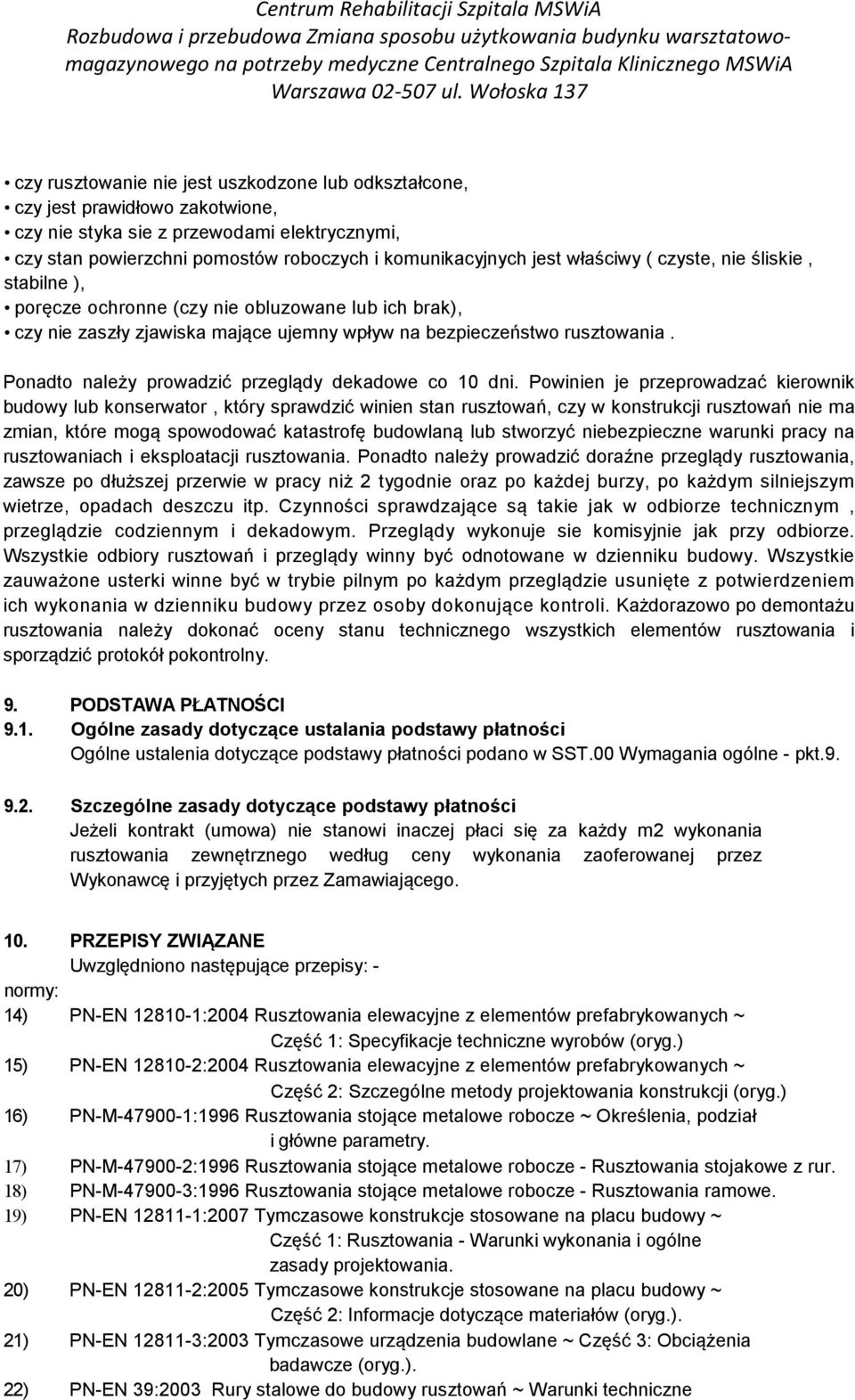 Centrum Rehabilitacji Szpitala MSWiA
Rozbudowa i przebudowa Zmiana sposobu użytkowania budynku warsztatowo-magazynowego na potrzeby medyczne Centralnego Szpitala Klinicznego MSWiA
Warszawa 02-507 ul. Wołoska 137

• czy rusztowanie nie jest uszkodzone lub odkształcone,
• czy jest prawidłowo zakotwione,
• czy nie styka sie z przewodami elektrycznymi,
• czy stan powierzchni pomostów roboczych i komunikacyjnych jest właściwy ( czyste, nie śliskie , stabilne ),
• poręcze ochronne (czy nie obluzowane lub ich brak),
• czy nie zaszły zjawiska mające ujemny wpływ na bezpieczeństwo rusztowania .

Ponadto należy prowadzić przeglądy dekadowe co 10 dni. Powinien je przeprowadzać kierownik budowy lub konserwator , który sprawdzić winien stan rusztowań, czy w konstrukcji rusztowań nie ma zmian, które mogą spowodować katastrofę budowlaną lub stworzyć niebezpieczne warunki pracy na rusztowaniach i eksploatacji rusztowania. Ponadto należy prowadzić doraźne przeglądy rusztowania, zawsze po dłuższej przerwie w pracy niż 2 tygodnie oraz po każdej burzy, po każdym silniejszym wietrze, opadach deszczu itp. Czynności sprawdzające są takie jak w odbiorze technicznym , przeglądzie codziennym i dekadowym. Przeglądy wykonuje sie komisyjnie jak przy odbiorze. Wszystkie odbiory rusztowań i przeglądy winny być odnotowane w dzienniku budowy. Wszystkie zauważone usterki winne być w trybie pilnym po każdym przeglądzie usunięte z potwierdzeniem ich wykonania w dzienniku budowy przez osoby dokonujące kontroli. Każdorazowo po demontażu rusztowania należy dokonać oceny stanu technicznego wszystkich elementów rusztowania i sporządzić protokół pokontrolny.

9. PODSTAWA PŁATNOŚCI
9.1. Ogólne zasady dotyczące ustalania podstawy płatności
Ogólne ustalenia dotyczące podstawy płatności podano w SST.00 Wymagania ogólne - pkt.9.

9.2. Szczególne zasady dotyczące podstawy płatności
Jeżeli kontrakt (umowa) nie stanowi inaczej płaci się za każdy m2 wykonania rusztowania zewnętrznego według ceny wykonania zaoferowanej przez Wykonawcę i przyjętych przez Zamawiającego.

10. PRZEPISY ZWIĄZANE
Uwzględniono następujące przepisy: -
normy:
14) PN-EN 12810-1:2004 Rusztowania elewacyjne z elementów prefabrykowanych ~ Część 1: Specyfikacje techniczne wyrobów (oryg.)
15) PN-EN 12810-2:2004 Rusztowania elewacyjne z elementów prefabrykowanych ~ Część 2: Szczególne metody projektowania konstrukcji (oryg.)
16) PN-M-47900-1:1996 Rusztowania stojące metalowe robocze ~ Określenia, podział i główne parametry.
17) PN-M-47900-2:1996 Rusztowania stojące metalowe robocze - Rusztowania stojakowe z rur.
18) PN-M-47900-3:1996 Rusztowania stojące metalowe robocze - Rusztowania ramowe.
19) PN-EN 12811-1:2007 Tymczasowe konstrukcje stosowane na placu budowy ~ Część 1: Rusztowania - Warunki wykonania i ogólne zasady projektowania.
20) PN-EN 12811-2:2005 Tymczasowe konstrukcje stosowane na placu budowy ~ Część 2: Informacje dotyczące materiałów (oryg.).
21) PN-EN 12811-3:2003 Tymczasowe urządzenia budowlane ~ Część 3: Obciążenia badawcze (oryg.).
22) PN-EN 39:2003 Rury stalowe do budowy rusztowań ~ Warunki techniczne